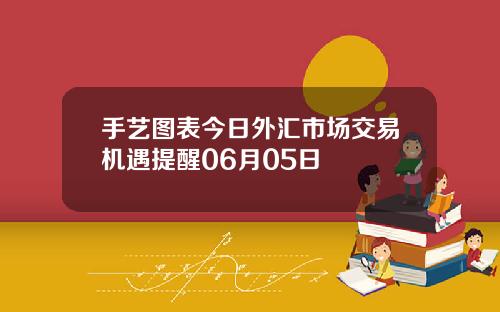 手艺图表今日外汇市场交易机遇提醒06月05日